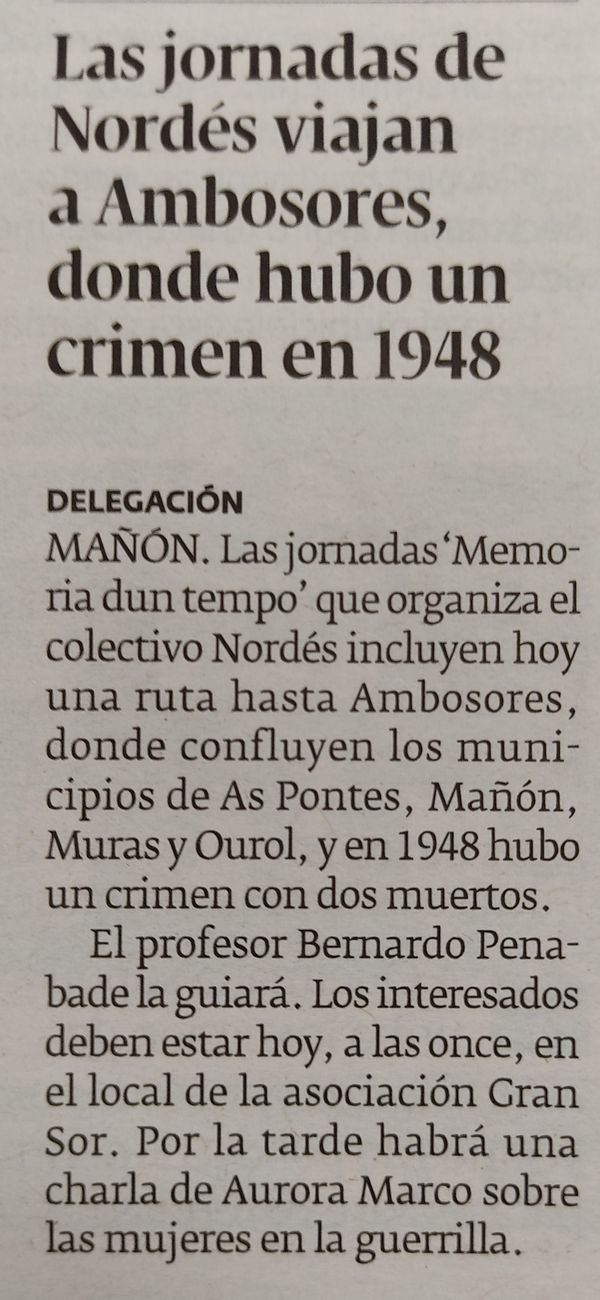 Las jornadas de Nordés viajan a Ambosores, donde hubo un crimen en 1948

DELEGACIÓN

MAÑÓN. Las jornadas 'Memoria dun tempo' que organiza el colectivo Nordés incluyen hoy una ruta hasta Ambosores, donde confluyen los municipios de As Pontes, Mañón, Muras y Ourol, y en 1948 hubo un crimen con dos muertos.

El profesor Bernardo Penabade la guiará. Los interesados deben estar hoy, a las once, en el local de la asociación Gran Sor. Por la tarde habrá una charla de Aurora Marco sobre las mujeres en la guerrilla.